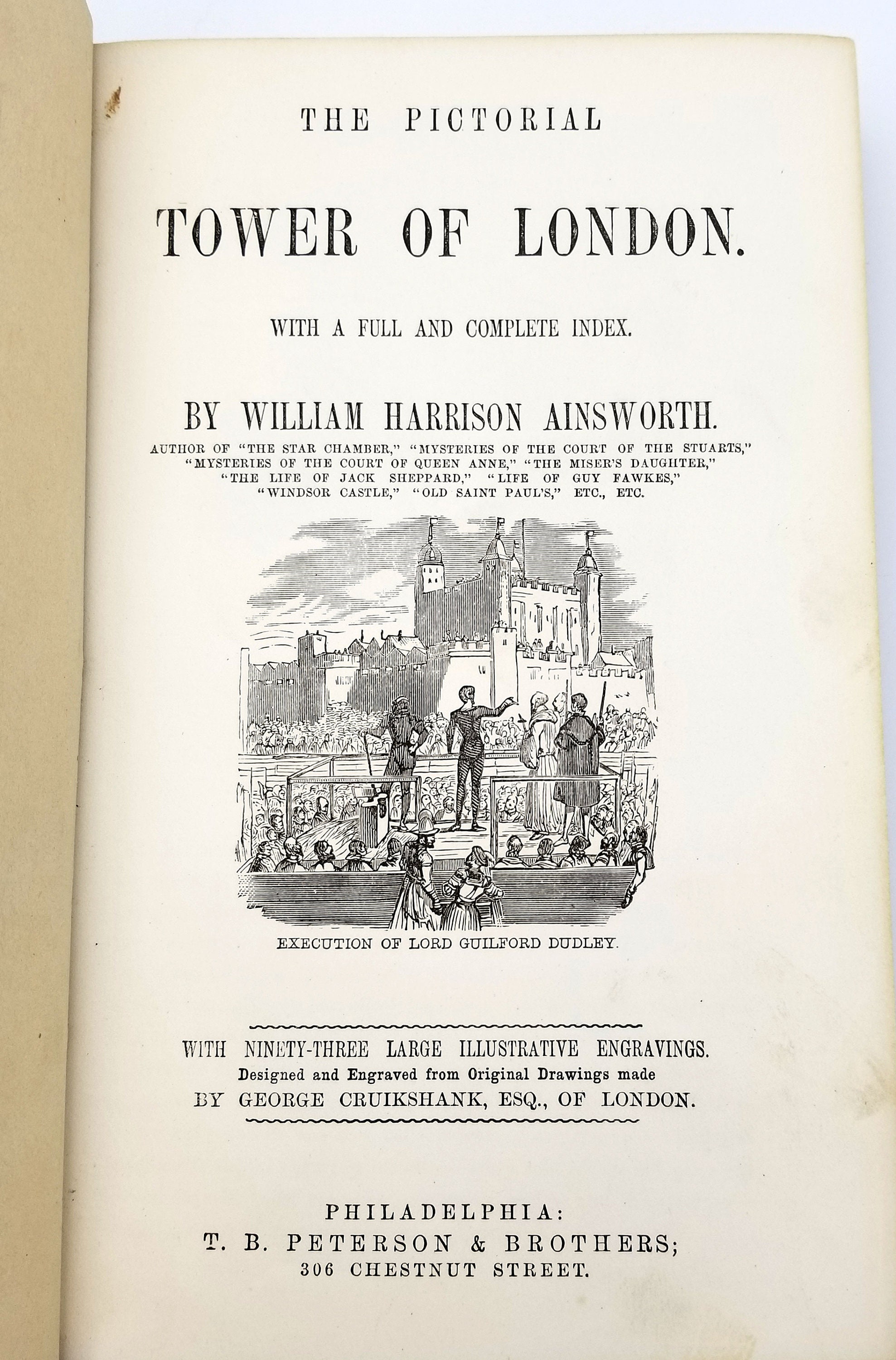 THE PICTORIAL

TOWER OF LONDON.

WITH A FULL AND COMPLETE INDEX.

BY WILLIAM HARRISON AINSWORTH.

AUTHOR OF "THE STAR CHAMBER," "MYSTERIES OF THE COURT OF THE STUARTS," "MYSTERIES OF THE COURT OF QUEEN ANNE," "THE MISER'S DAUGHTER," "THE LIFE OF JACK SHEPPARD," "LIFE OF GUY FAWKES," "WINDSOR CASTLE," "OLD SAINT PAUL'S," ETC., ETC.

EXECUTION OF LORD GUILFORD DUDLEY.

WITH NINETY-THREE LARGE ILLUSTRATIVE ENGRAVINGS.
Designed and Engraved from Original Drawings made
BY GEORGE CRUIKSHANK, ESQ., OF LONDON.

PHILADELPHIA:
T. B. PETERSON & BROTHERS;
306 CHESTNUT STREET.